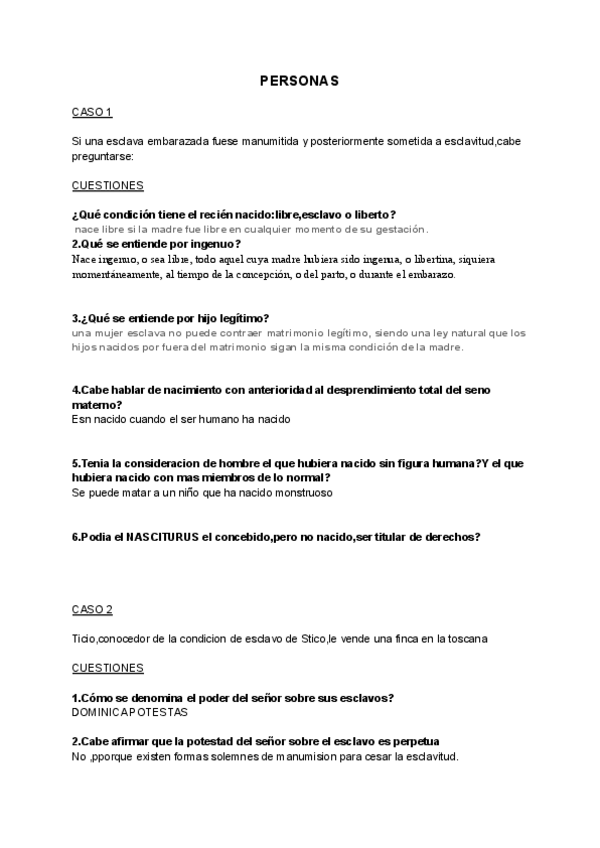 PERSONAS

CASO 1

Si una esclava embarazada fuese manumitida y posteriormente sometida a esclavitud,cabe preguntarse:

CUESTIONES

¿Qué condición tiene el recién nacido:libre,esclavo o liberto?
nace libre si la madre fue libre en cualquier momento de su gestación.
2.Qué se entiende por ingenuo?
Nace ingenuo, o sea libre, todo aquel cuya madre hubiera sido ingenua, o libertina, siquiera momentáneamente, al tiempo de la concepción, o del parto, o durante el embarazo.

3.¿Qué se entiende por hijo legítimo?
una mujer esclava no puede contraer matrimonio legítimo, siendo una ley natural que los hijos nacidos por fuera del matrimonio sigan la misma condición de la madre.

4.Cabe hablar de nacimiento con anterioridad al desprendimiento total del seno materno?
Esn nacido cuando el ser humano ha nacido

5.Tenia la consideracion de hombre el que hubiera nacido sin figura humana?Y el que hubiera nacido con mas miembros de lo normal?
Se puede matar a un niño que ha nacido monstruoso

6.Podia el NASCITURUS el concebido,pero no nacido,ser titular de derechos?

CASO 2

Ticio,conocedor de la condicion de esclavo de Stico,le vende una finca en la toscana

CUESTIONES

1.Cómo se denomina el poder del señor sobre sus esclavos?
DOMINICA POTESTAS

2.Cabe afirmar que la potestad del señor sobre el esclavo es perpetua
No ,pporque existen formas solemnes de manumision para cesar la esclavitud.